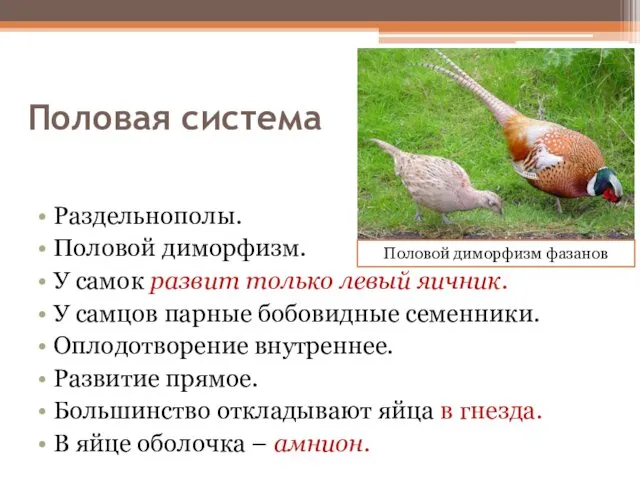 Половая система

Половой диморфизм фазанов

• Раздельнополы.
• Половой диморфизм.
• У самок развит только левый яичник.
• У самцов парные бобовидные семенники.
• Оплодотворение внутреннее.
• Развитие прямое.
• Большинство откладывают яйца в гнезда.
• В яйце оболочка – амнион.